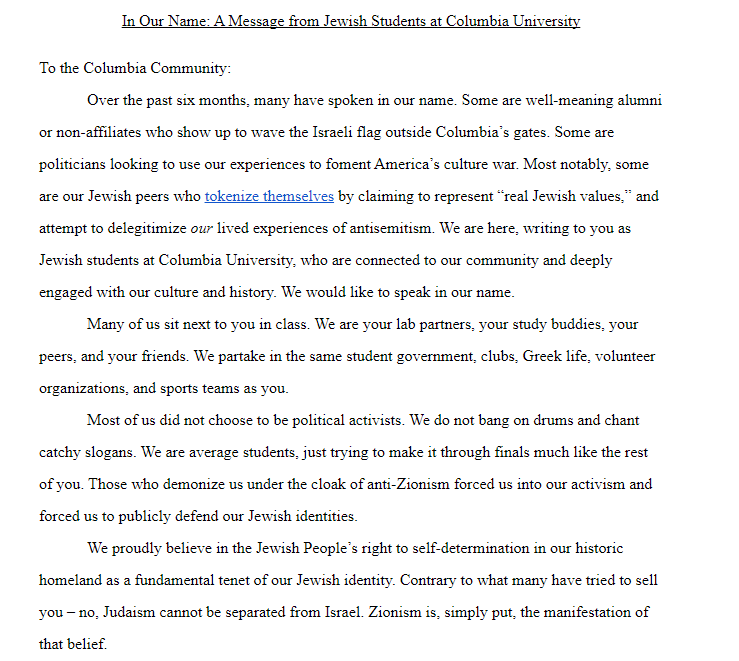 In Our Name: A Message from Jewish Students at Columbia University

To the Columbia Community:

Over the past six months, many have spoken in our name. Some are well-meaning alumni or non-affiliates who show up to wave the Israeli flag outside Columbia's gates. Some are politicians looking to use our experiences to foment America's culture war. Most notably, some are our Jewish peers who tokenize themselves by claiming to represent "real Jewish values," and attempt to delegitimize our lived experiences of antisemitism. We are here, writing to you as Jewish students at Columbia University, who are connected to our community and deeply engaged with our culture and history. We would like to speak in our name.

Many of us sit next to you in class. We are your lab partners, your study buddies, your peers, and your friends. We partake in the same student government, clubs, Greek life, volunteer organizations, and sports teams as you.

Most of us did not choose to be political activists. We do not bang on drums and chant catchy slogans. We are average students, just trying to make it through finals much like the rest of you. Those who demonize us under the cloak of anti-Zionism forced us into our activism and forced us to publicly defend our Jewish identities.

We proudly believe in the Jewish People's right to self-determination in our historic homeland as a fundamental tenet of our Jewish identity. Contrary to what many have tried to sell you – no, Judaism cannot be separated from Israel. Zionism is, simply put, the manifestation of that belief.